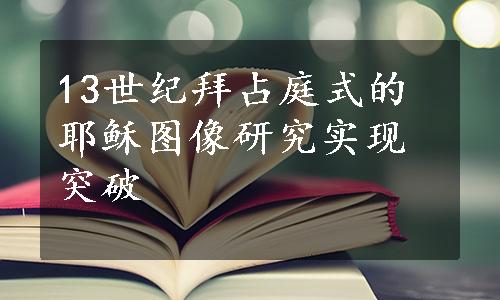 13世纪拜占庭式的耶稣图像研究实现突破